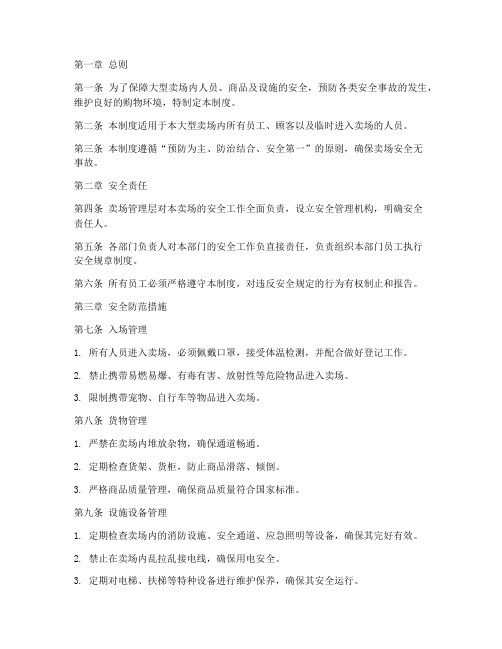 第一章 总则

第一条 为了保障大型卖场内人员、商品及设施的安全，预防各类安全事故的发生，维护良好的购物环境，特制定本制度。

第二条 本制度适用于本大型卖场内所有员工、顾客以及临时进入卖场的人员。

第三条 本制度遵循“预防为主、防治结合、安全第一”的原则，确保卖场安全无事故。

第二章 安全责任

第四条 卖场管理层对本卖场的安全工作全面负责，设立安全管理机构，明确安全责任人。

第五条 各部门负责人对本部门的安全工作负直接责任，负责组织本部门员工执行安全规章制度。

第六条 所有员工必须严格遵守本制度，对违反安全规定的行为有权制止和报告。

第三章 安全防范措施

第七条 入场管理

1. 所有人员进入卖场，必须佩戴口罩，接受体温检测，并配合做好登记工作。

2. 禁止携带易燃易爆、有毒有害、放射性等危险物品进入卖场。

3. 限制携带宠物、自行车等物品进入卖场。

第八条 货物管理

1. 严禁在卖场内堆放杂物，确保通道畅通。

2. 定期检查货架、货柜，防止商品滑落、倾倒。

3. 严格商品质量管理，确保商品质量符合国家标准。

第九条 设施设备管理

1. 定期检查卖场内的消防设施、安全通道、应急照明等设备，确保其完好有效。

2. 禁止在卖场内乱拉乱接电线，确保用电安全。

3. 定期对电梯、扶梯等特种设备进行维护保养，确保其安全运行。